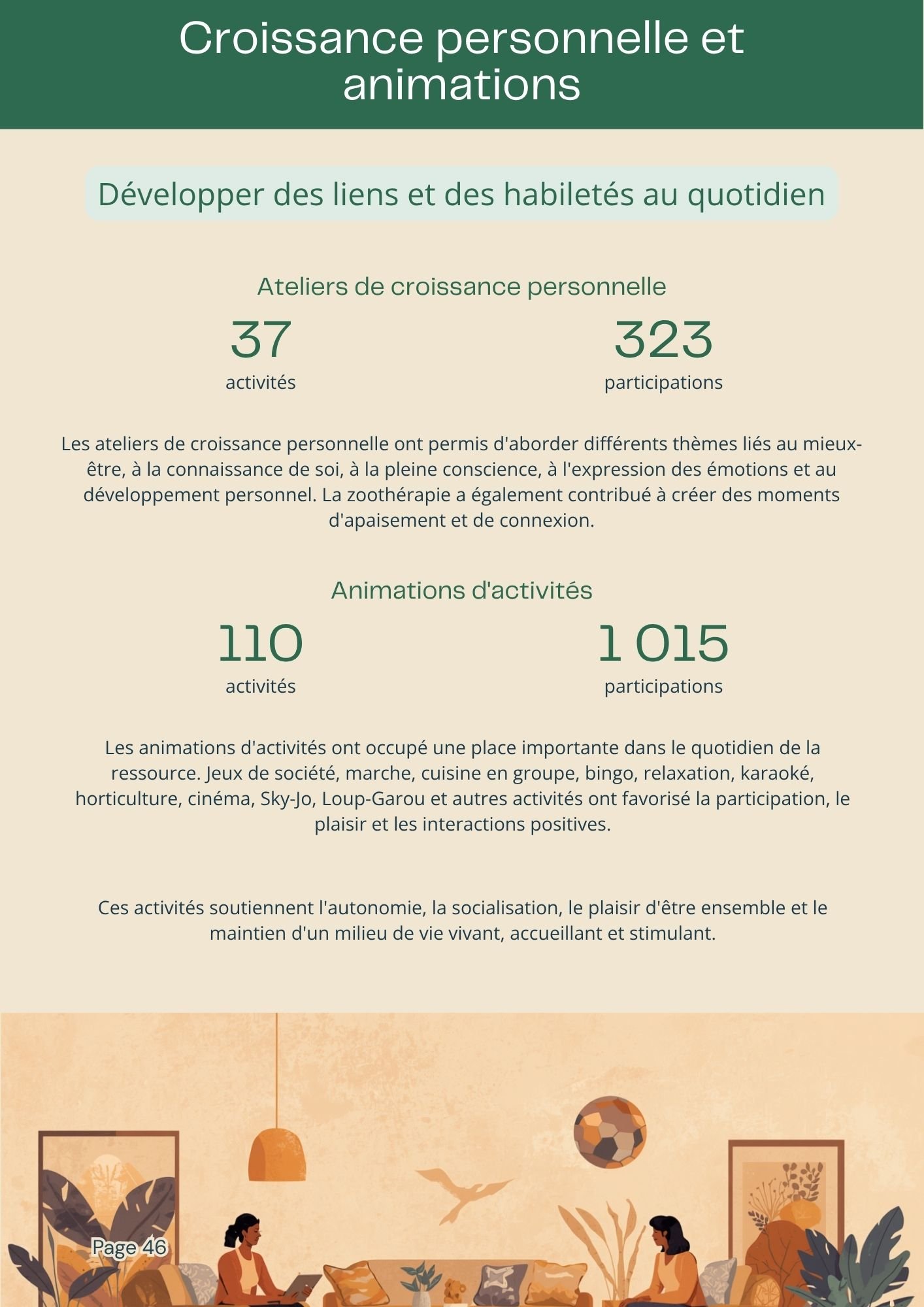 Croissance personnelle et animations

Développer des liens et des habiletés au quotidien

Ateliers de croissance personnelle

37
activités

323
participations

Les ateliers de croissance personnelle ont permis d'aborder différents thèmes liés au mieux-être, à la connaissance de soi, à la pleine conscience, à l'expression des émotions et au développement personnel. La zoothérapie a également contribué à créer des moments d'apaisement et de connexion.

Animations d'activités

110
activités

1 015
participations

Les animations d'activités ont occupé une place importante dans le quotidien de la ressource. Jeux de société, marche, cuisine en groupe, bingo, relaxation, karaoké, horticulture, cinéma, Sky-Jo, Loup-Garou et autres activités ont favorisé la participation, le plaisir et les interactions positives.

Ces activités soutiennent l'autonomie, la socialisation, le plaisir d'être ensemble et le maintien d'un milieu de vie vivant, accueillant et stimulant.

Page 46